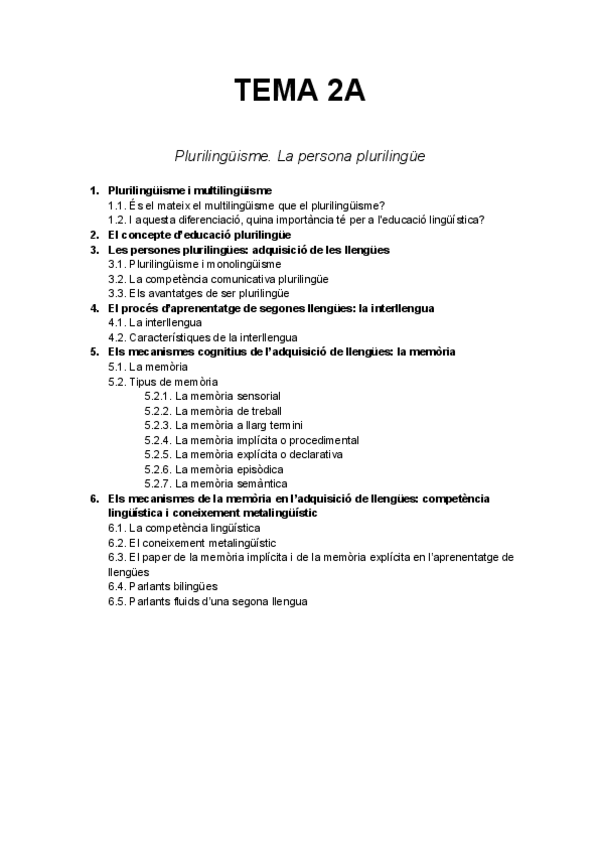 TEMA 2A

Plurilingüisme. La persona plurilingüe

1. Plurilingüisme i multilingüisme
1.1. És el mateix el multilingüisme que el plurilingüisme?
1.2. I aquesta diferenciació, quina importància té per a l'educació lingüística?
2. El concepte d'educació plurilingüe
3. Les persones plurilingües: adquisició de les llengües
3.1. Plurilingüisme i monolingüisme
3.2. La competència comunicativa plurilingüe
3.3. Els avantatges de ser plurilingüe
4. El procés d'aprenentatge de segones llengües: la interllengua
4.1. La interllengua
4.2. Característiques de la interllengua
5. Els mecanismes cognitius de l'adquisició de llengües: la memòria
5.1. La memòria
5.2. Tipus de memòria
5.2.1. La memòria sensorial
5.2.2. La memòria de treball
5.2.3. La memòria a llarg termini
5.2.4. La memòria implícita o procedimental
5.2.5. La memòria explícita o declarativa
5.2.6. La memòria episòdica
5.2.7. La memòria semàntica
6. Els mecanismes de la memòria en l'adquisició de llengües: competència lingüística i coneixement metalingüístic
6.1. La competència lingüística
6.2. El coneixement metalingüístic
6.3. El paper de la memòria implícita i de la memòria explícita en l'aprenentatge de llengües
6.4. Parlants bilingües
6.5. Parlants fluids d'una segona llengua